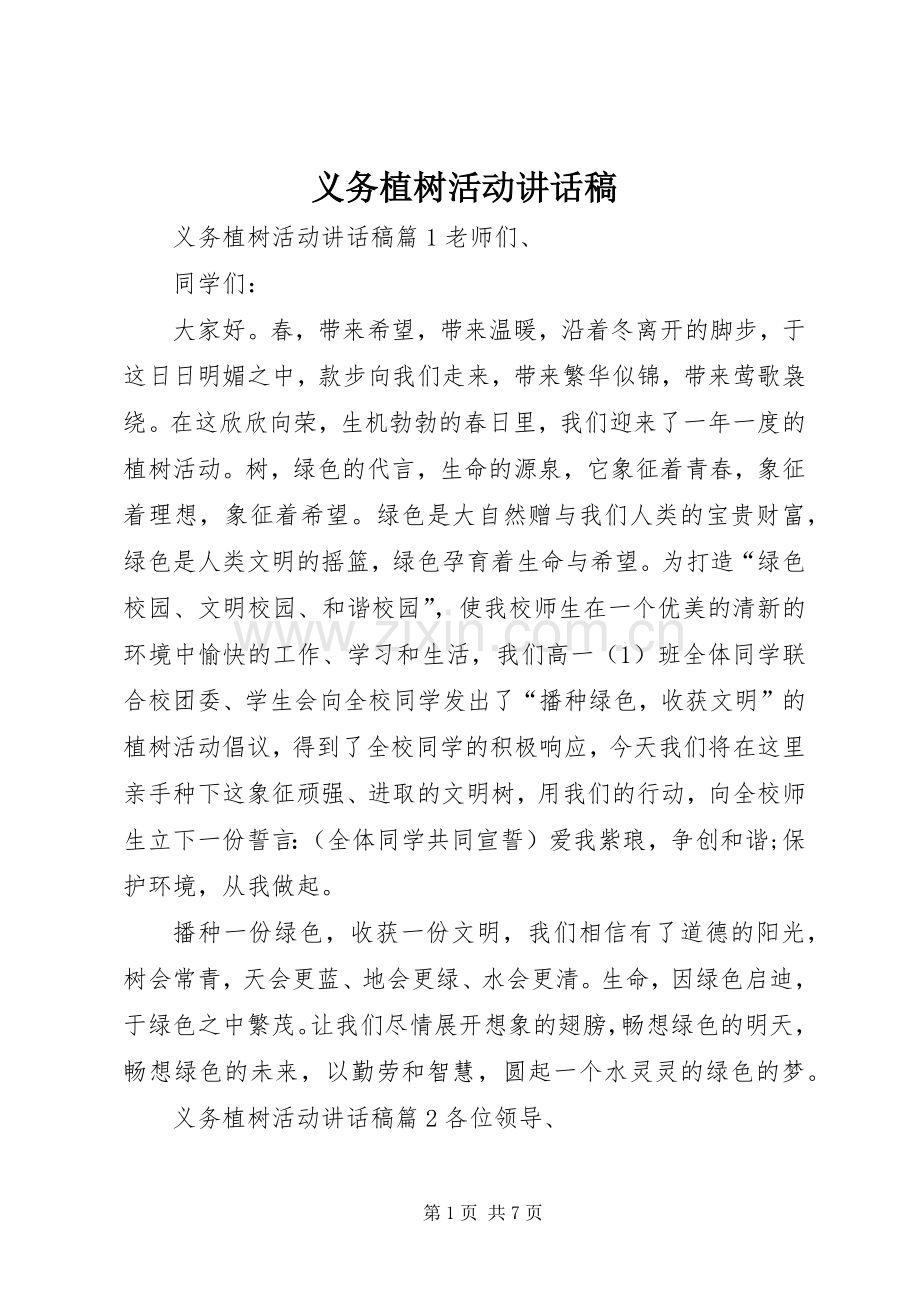 义务植树活动讲话稿

义务植树活动讲话稿篇1老师们、

同学们：

大家好。春，带来希望，带来温暖，沿着冬离开的脚步，于这日日明媚之中，款步向我们走来，带来繁华似锦，带来莺歌袅绕。在这欣欣向荣，生机勃勃的春日里，我们迎来了一年一度的植树活动。树，绿色的代言，生命的源泉，它象征着青春，象征着理想，象征着希望。绿色是大自然赠与我们人类的宝贵财富，绿色是人类文明的摇篮，绿色孕育着生命与希望。为打造“绿色校园、文明校园、和谐校园”，使我校师生在一个优美的清新的环境中愉快的工作、学习和生活，我们高一（1）班全体同学联合校团委、学生会向全校同学发出了“播种绿色，收获文明”的植树活动倡议，得到了全校同学的积极响应，今天我们将在这里亲手种下这象征顽强、进取的文明树，用我们的行动，向全校师生立下一份誓言:（全体同学共同宣誓）爱我紫琅，争创和谐;保护环境，从我做起。

播种一份绿色，收获一份文明，我们相信有了道德的阳光，树会常青，天会更蓝、地会更绿、水会更清。生命，因绿色启迪，于绿色之中繁茂。让我们尽情展开想象的翅膀，畅想绿色的明天，畅想绿色的未来，以勤劳和智慧，圆起一个水灵灵的绿色的梦。

义务植树活动讲话稿篇2各位领导、

第1页 共7页

www.zixin.com.cn